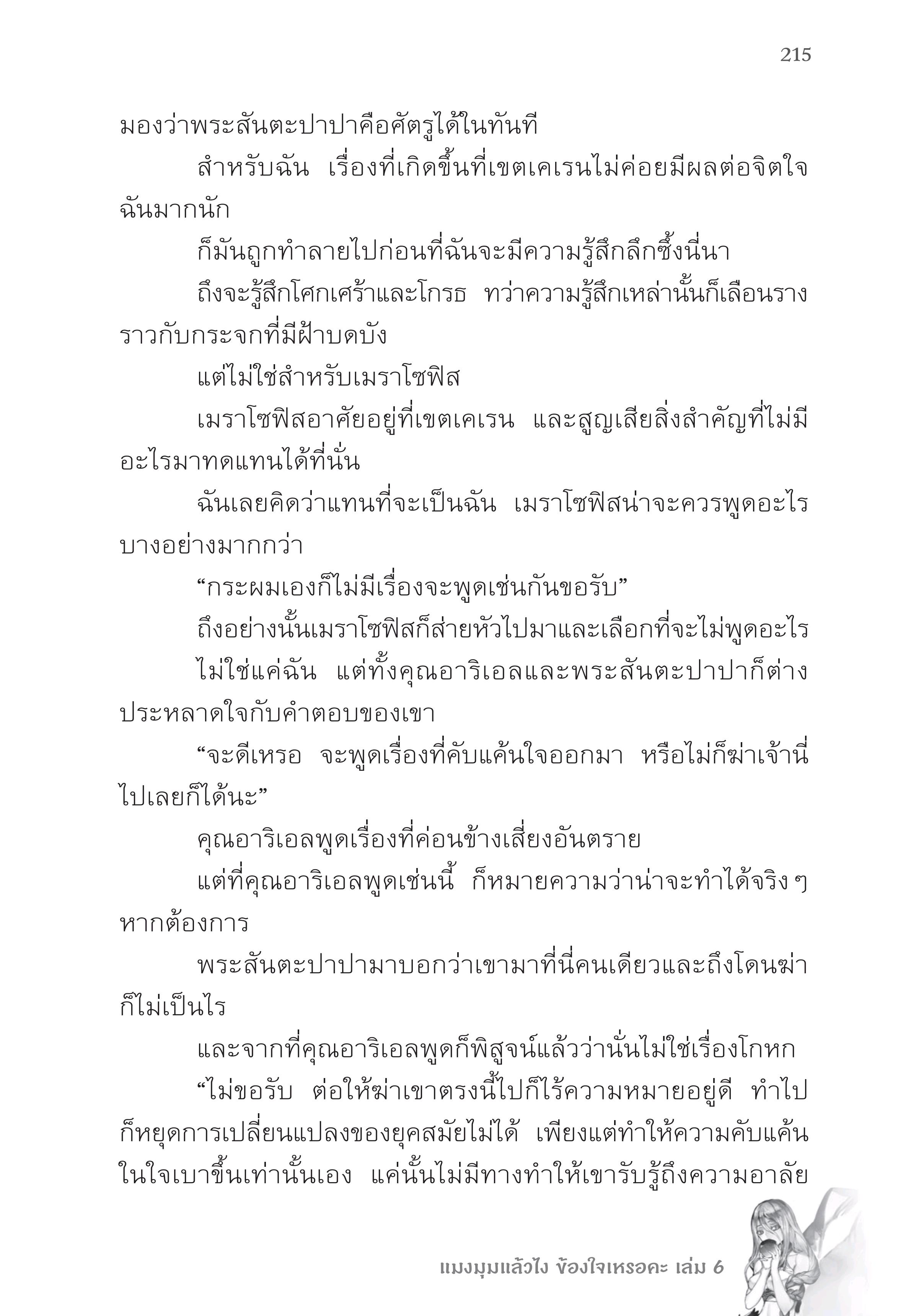 215

มองว่าพระสันตะปาปาคือศัตรูได้ในทันที

สำหรับฉัน เรื่องที่เกิดขึ้นที่เขตเคเรนไม่ค่อยมีผลต่อจิตใจฉันมากนัก

ก็มันถูกทำลายไปก่อนที่ฉันจะมีความรู้สึกลึกซึ้งนี่นา

ถึงจะรู้สึกโศกเศร้าและโกรธ ทว่าความรู้สึกเหล่านั้นก็เลือนรางราวกับกระจกที่มีฝ้าบดบัง

แต่ไม่ใช่สำหรับเมราโซฟิส

เมราโซฟิสอาศัยอยู่ที่เขตเคเรน และสูญเสียสิ่งสำคัญที่ไม่มีอะไรมาทดแทนได้ที่นั่น

ฉันเลยคิดว่าแทนที่จะเป็นฉัน เมราโซฟิสน่าจะควรพูดอะไรบางอย่างมากกว่า

“กระผมเองก็ไม่มีเรื่องจะพูดเช่นกันขอรับ”

ถึงอย่างนั้นเมราโซฟิสก็ส่ายหัวไปมาและเลือกที่จะไม่พูดอะไร

ไม่ใช่แค่ฉัน แต่ทั้งคุณอาริเอลและพระสันตะปาปาก็ต่างประหลาดใจกับคำตอบของเขา

“จะดีเหรอ จะพูดเรื่องที่คับแค้นใจออกมา หรือไม่ก็ฆ่าเจ้านี่ไปเลยก็ได้นะ”

คุณอาริเอลพูดเรื่องที่ค่อนข้างเสี่ยงอันตราย

แต่ที่คุณอาริเอลพูดเช่นนี้ ก็หมายความว่าน่าจะทำได้จริง ๆ หากต้องการ

พระสันตะปาปามาบอกว่าเขามาที่นี่คนเดียวและถึงโดนฆ่าก็ไม่เป็นไร

และจากที่คุณอาริเอลพูดก็พิสูจน์แล้วว่านั่นไม่ใช่เรื่องโกหก

“ไม่ขอรับ ต่อให้ฆ่าเขาตรงนี้ไปก็ไร้ความหมายอยู่ดี ทำไปก็หยุดการเปลี่ยนแปลงของยุคสมัยไม่ได้ เพียงแต่ทำให้ความคับแค้นในใจเบาขึ้นเท่านั้นเอง แค่นั้นไม่มีทางทำให้เขารับรู้ถึงความอาลัย

แมงมุมแล้วไง ข้องใจเหรอคะ เล่ม 6